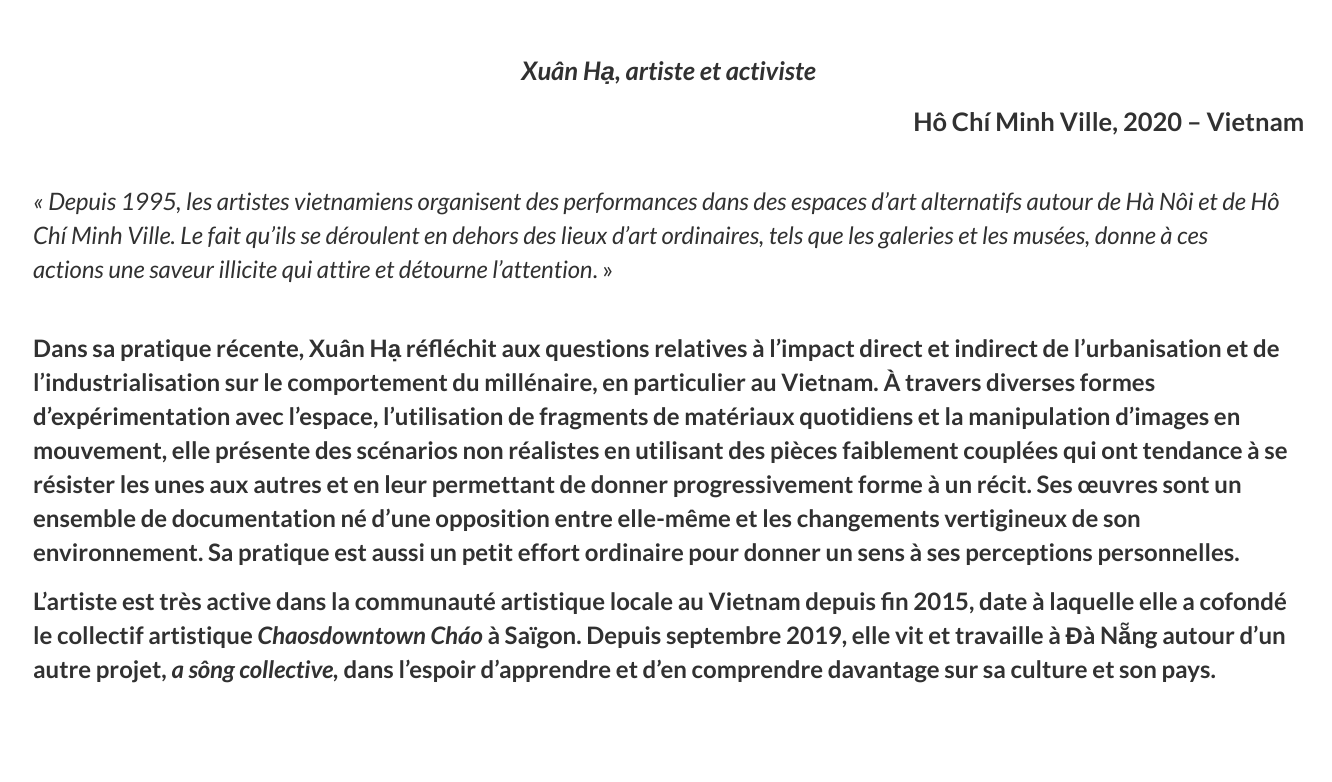 Xuân Hạ, artiste et activiste

Hô Chí Minh Ville, 2020 – Vietnam

« Depuis 1995, les artistes vietnamiens organisent des performances dans des espaces d'art alternatifs autour de Hà Nôi et de Hô Chí Minh Ville. Le fait qu'ils se déroulent en dehors des lieux d'art ordinaires, tels que les galeries et les musées, donne à ces actions une saveur illicite qui attire et détourne l'attention. »

Dans sa pratique récente, Xuân Hạ réfléchit aux questions relatives à l'impact direct et indirect de l'urbanisation et de l'industrialisation sur le comportement du millénaire, en particulier au Vietnam. À travers diverses formes d'expérimentation avec l'espace, l'utilisation de fragments de matériaux quotidiens et la manipulation d'images en mouvement, elle présente des scénarios non réalistes en utilisant des pièces faiblement couplées qui ont tendance à se résister les unes aux autres et en leur permettant de donner progressivement forme à un récit. Ses œuvres sont un ensemble de documentation né d'une opposition entre elle-même et les changements vertigineux de son environnement. Sa pratique est aussi un petit effort ordinaire pour donner un sens à ses perceptions personnelles.

L'artiste est très active dans la communauté artistique locale au Vietnam depuis fin 2015, date à laquelle elle a cofondé le collectif artistique Chaosdowntown Cháo à Saïgon. Depuis septembre 2019, elle vit et travaille à Đà Nẵng autour d'un autre projet, a sông collective, dans l'espoir d'apprendre et d'en comprendre davantage sur sa culture et son pays.